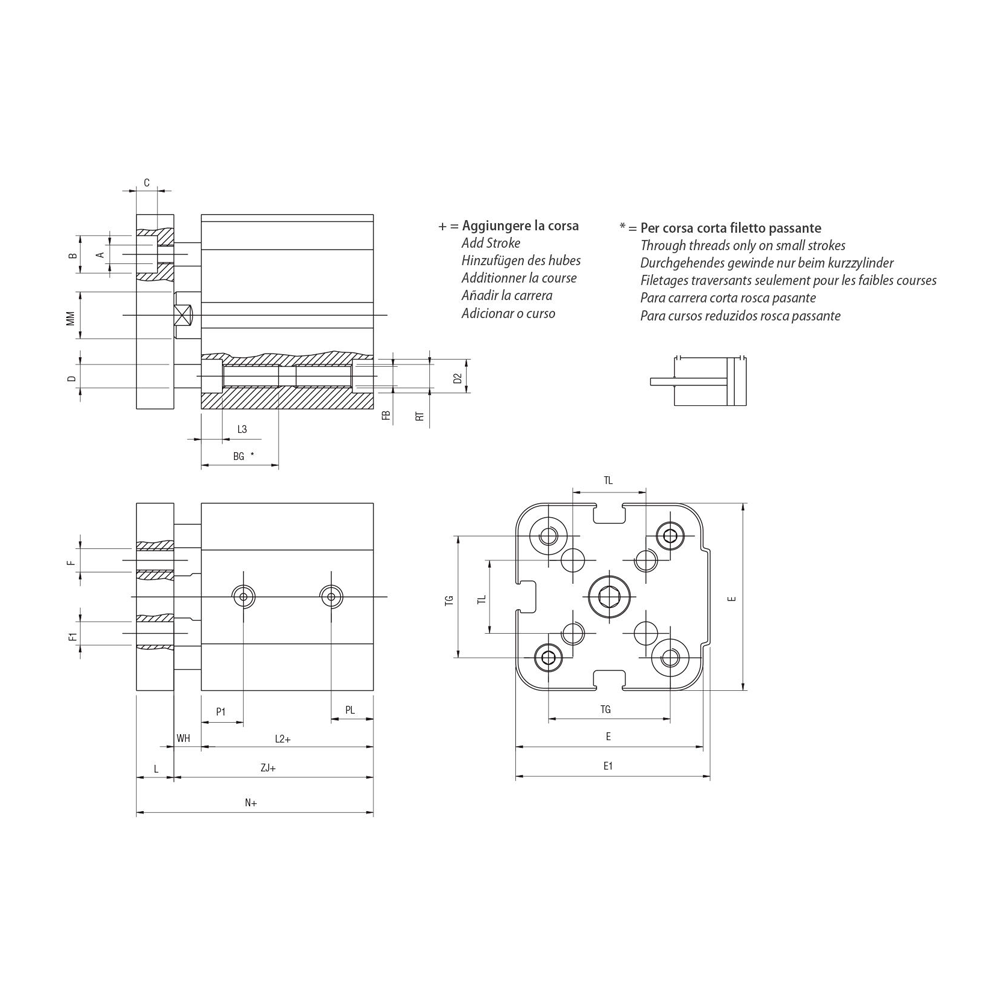 C

B

A

MM

D

L3

BG *

FB

RT

D2

+ = Aggiungere la corsa
Add Stroke
Hinzufügen des hubes
Additionner la course
Añadir la carrera
Adicionar o curso

* = Per corsa corta filetto passante
Through threads only on small strokes
Durchgehendes gewinde nur beim kurzzylinder
Filetages traversants seulement pour les faibles courses
Para carrera corta rosca pasante
Para cursos reduzidos rosca passante

F

F1

P1

PL

WH

L2+

L

ZJ+

N+

TL

TG

TL

E

TG

E

E1